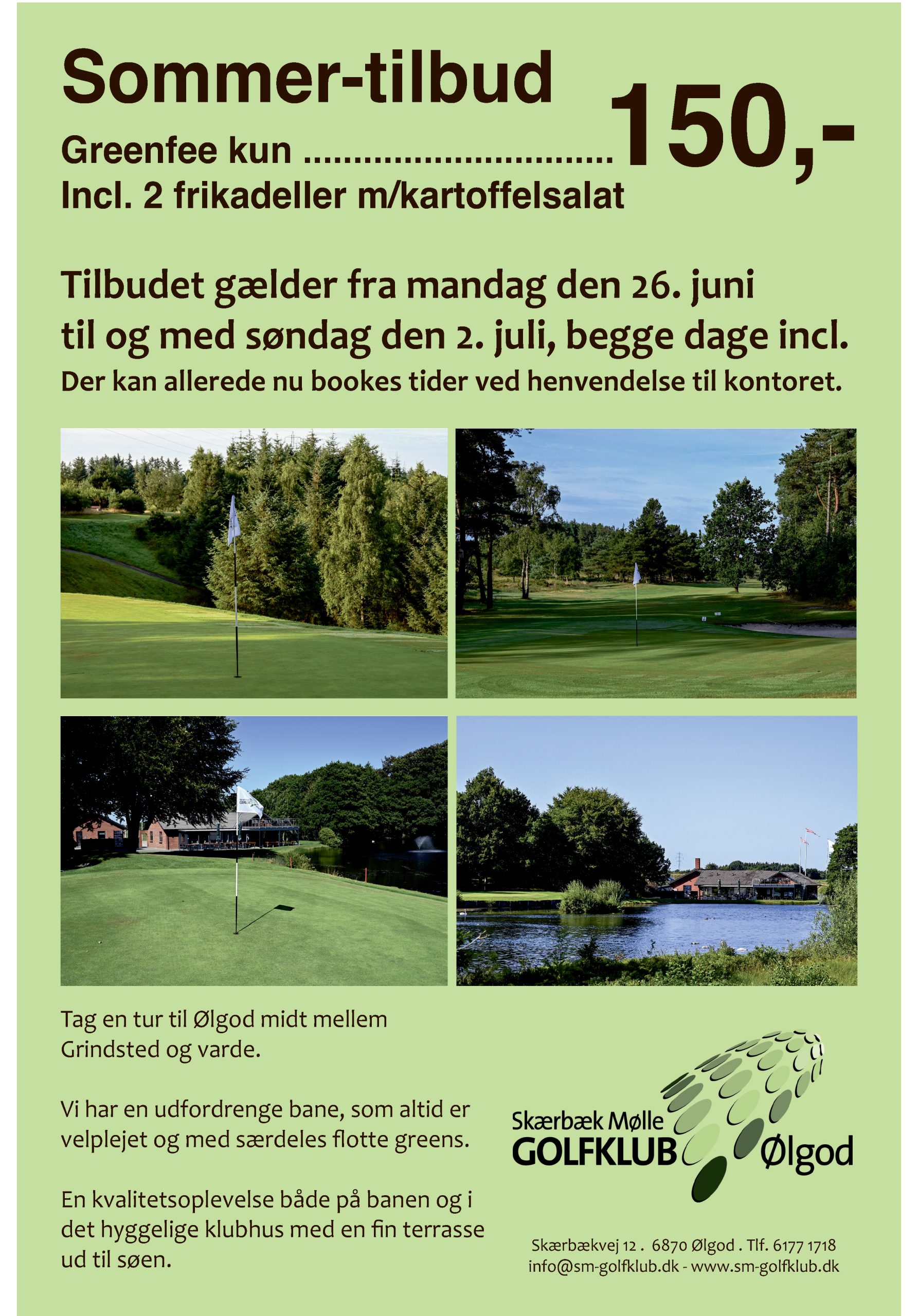 Sommer-tilbud

Greenfee kun 150,-
Incl. 2 frikadeller m/kartoffelsalat

Tilbudet gælder fra mandag den 26. juni til og med søndag den 2. juli, begge dage incl.
Der kan allerede nu bookes tider ved henvendelse til kontoret.

Tag en tur til Ølgod midt mellem Grindsted og varde.

Vi har en udfordrenge bane, som altid er velplejet og med særdeles flotte greens.

En kvalitetsoplevelse både på banen og i det hyggelige klubhus med en fin terrasse ud til søen.

Skærbæk Mølle
GOLFKLUB Ølgod

Skærbækvej 12 . 6870 Ølgod . Tlf. 6177 1718
info@sm-golfklub.dk - www.sm-golfklub.dk